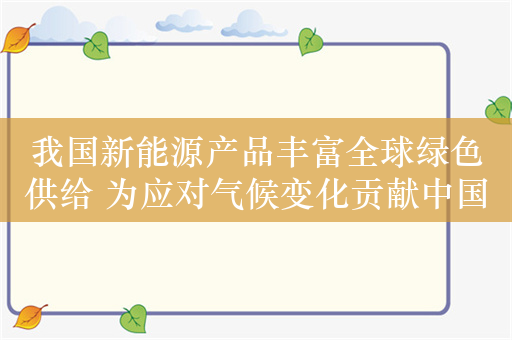 我国新能源产品丰富全球绿色供给 为应对气候变化贡献中国